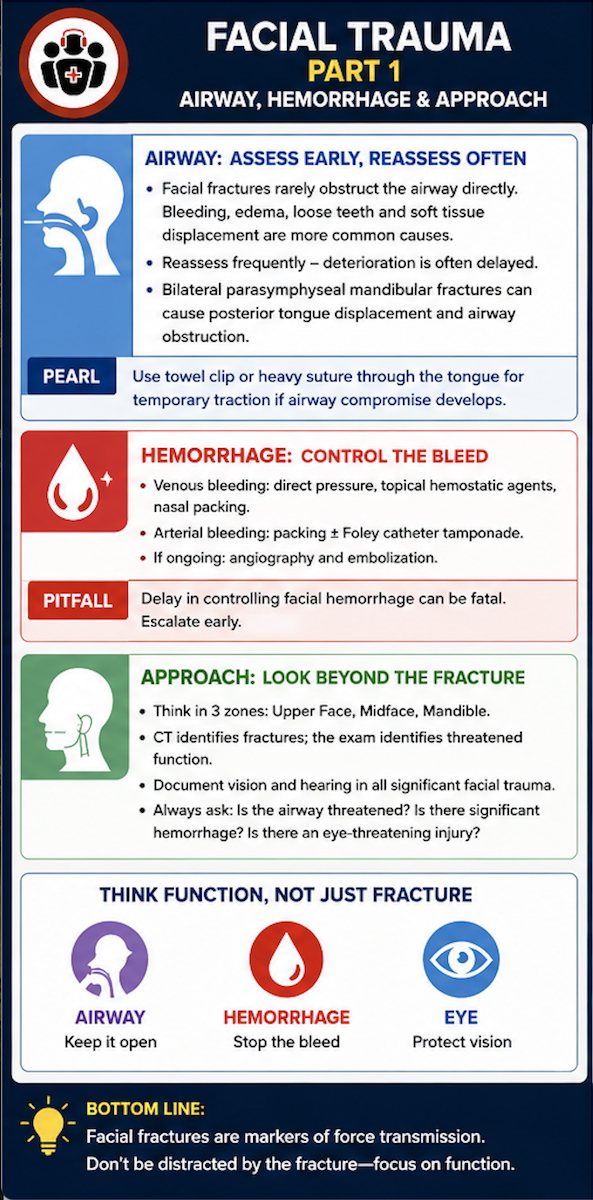 FACIAL TRAUMA
PART 1
AIRWAY, HEMORRHAGE & APPROACH

AIRWAY: ASSESS EARLY, REASSESS OFTEN

• Facial fractures rarely obstruct the airway directly. Bleeding, edema, loose teeth and soft tissue displacement are more common causes.
• Reassess frequently – deterioration is often delayed.
• Bilateral parasymphyseal mandibular fractures can cause posterior tongue displacement and airway obstruction.

PEARL Use towel clip or heavy suture through the tongue for temporary traction if airway compromise develops.

HEMORRHAGE: CONTROL THE BLEED

• Venous bleeding: direct pressure, topical hemostatic agents, nasal packing.
• Arterial bleeding: packing ± Foley catheter tamponade.
• If ongoing: angiography and embolization.

PITFALL Delay in controlling facial hemorrhage can be fatal. Escalate early.

APPROACH: LOOK BEYOND THE FRACTURE

• Think in 3 zones: Upper Face, Midface, Mandible.
• CT identifies fractures; the exam identifies threatened function.
• Document vision and hearing in all significant facial trauma.
• Always ask: Is the airway threatened? Is there significant hemorrhage? Is there an eye-threatening injury?

THINK FUNCTION, NOT JUST FRACTURE

AIRWAY
Keep it open

HEMORRHAGE
Stop the bleed

EYE
Protect vision

BOTTOM LINE:
Facial fractures are markers of force transmission.
Don't be distracted by the fracture—focus on function.